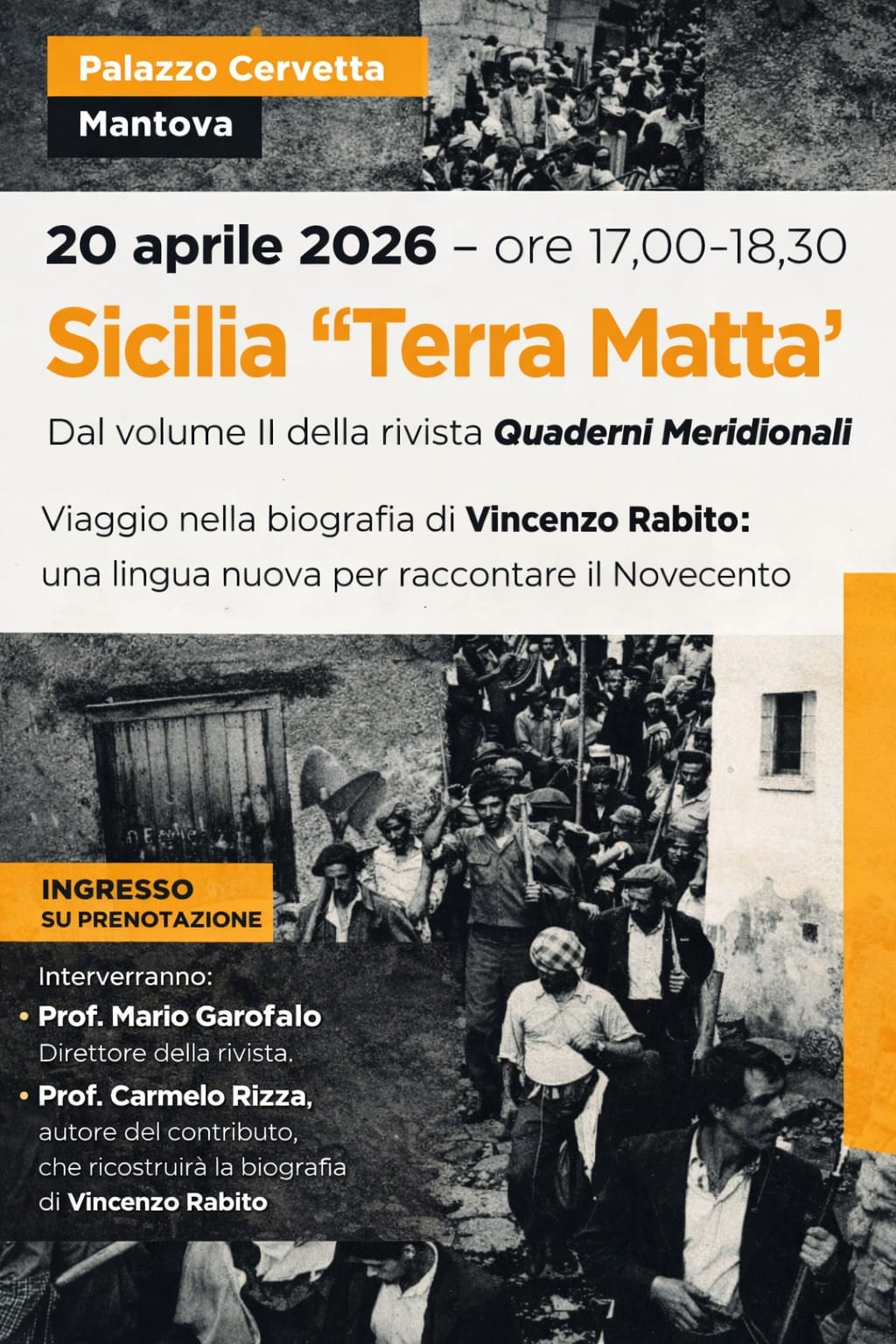 Palazzo Cervetta
Mantova

20 aprile 2026 – ore 17,00-18,30

Sicilia "Terra Matta'

Dal volume II della rivista Quaderni Meridionali

Viaggio nella biografia di Vincenzo Rabito: una lingua nuova per raccontare il Novecento

INGRESSO
SU PRENOTAZIONE

Interverranno:
• Prof. Mario Garofalo
Direttore della rivista.
• Prof. Carmelo Rizza,
autore del contributo, che ricostruirà la biografia di Vincenzo Rabito